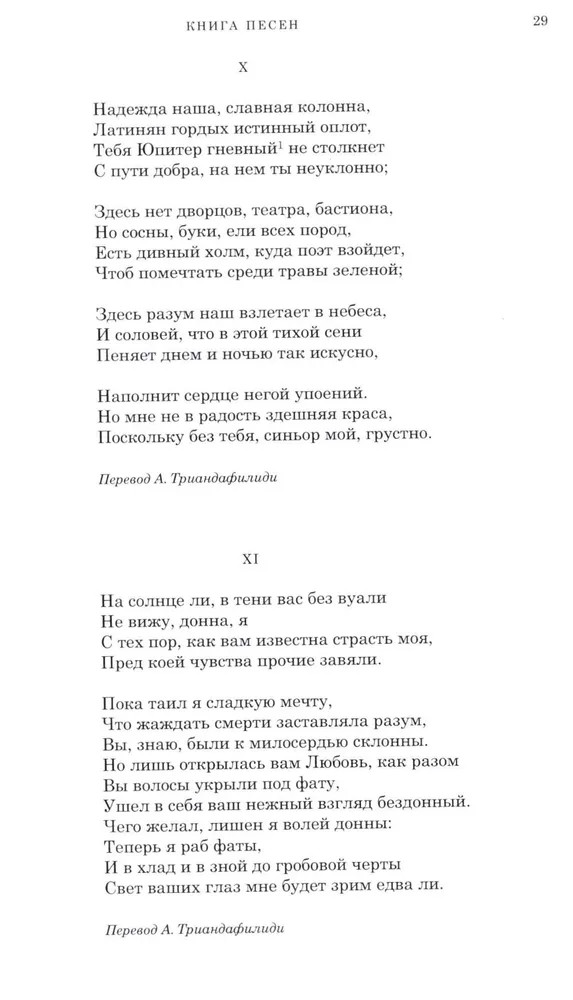 КНИГА ПЕСЕН

29

X

Надежда наша, славная колонна,
Латинян гордых истинный оплот,
Тебя Юпитер гневный$^1$ не столкнет
С пути добра, на нем ты неуклонно;

Здесь нет дворцов, театра, бастиона,
Но сосны, буки, ели всех пород,
Есть дивный холм, куда поэт взойдет,
Чтоб помечтать среди травы зеленой;

Здесь разум наш взлетает в небеса,
И соловей, что в этой тихой сени
Пеняет днем и ночью так искусно,

Наполнит сердце негой упоений.
Но мне не в радость здешняя краса,
Поскольку без тебя, синьор мой, грустно.

Перевод А. Триандафилиди

XI

На солнце ли, в тени вас без вуали
Не вижу, донна, я
С тех пор, как вам известна страсть моя,
Пред коей чувства прочие завяли.

Пока таил я сладкую мечту,
Что жаждать смерти заставляла разум,
Вы, знаю, были к милосердью склонны.
Но лишь открылась вам Любовь, как разом
Вы волосы укрыли под фату,
Ушел в себя ваш нежный взгляд бездонный.
Чего желал, лишен я волей донны:
Теперь я раб фаты,
И в хлад и в зной до гробовой черты
Свет ваших глаз мне будет зрим едва ли.

Перевод А. Триандафилиди